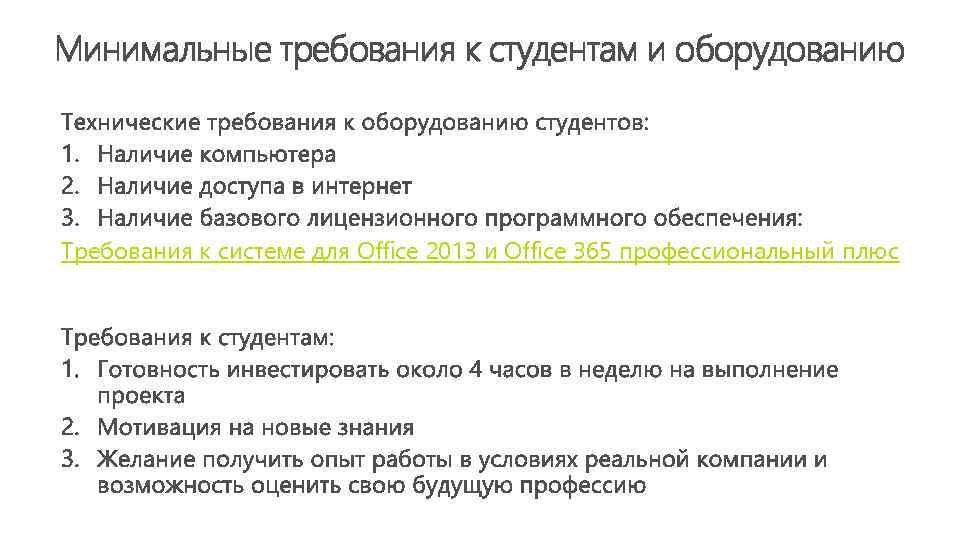 Минимальные требования к студентам и оборудованию

Технические требования к оборудованию студентов:
1. Наличие компьютера
2. Наличие доступа в интернет
3. Наличие базового лицензионного программного обеспечения:
Требования к системе для Office 2013 и Office 365 профессиональный плюс

Требования к студентам:
1. Готовность инвестировать около 4 часов в неделю на выполнение проекта
2. Мотивация на новые знания
3. Желание получить опыт работы в условиях реальной компании и возможность оценить свою будущую профессию